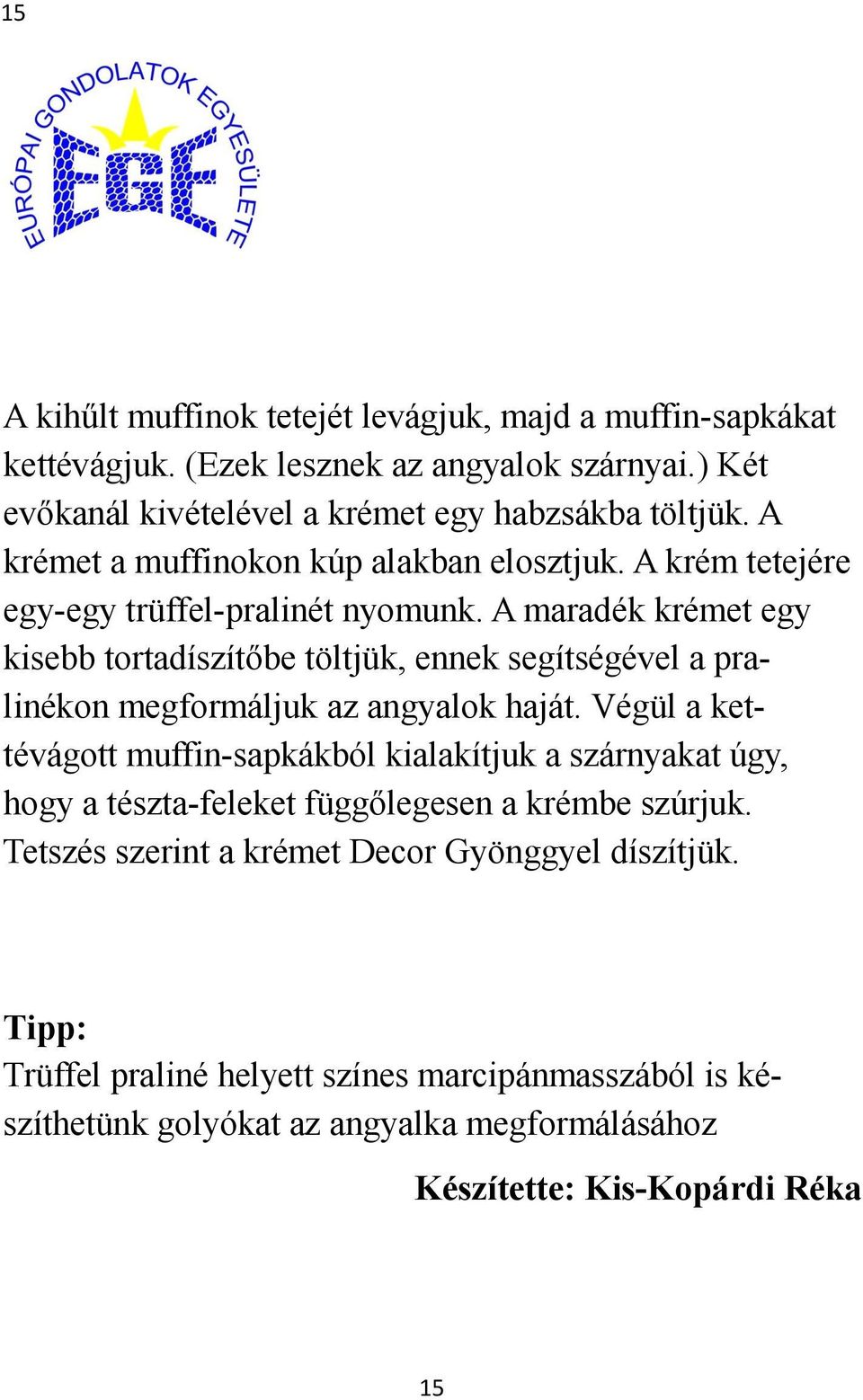 15

EURÓPAI GONDOLATOK EGYESÜLETE

EGE

A kihűlt muffinok tetejét levágjuk, majd a muffin-sapkákat kettévágjuk. (Ezek lesznek az angyalok szárnyai.) Két evőkanál kivételével a krémet egy habzsákba töltjük. A krémet a muffinokon kúp alakban elosztjuk. A krém tetejére egy-egy trüffel-pralinét nyomunk. A maradék krémet egy kisebb tortadíszítőbe töltjük, ennek segítségével a pralinékon megformáljuk az angyalok haját. Végül a kettévágott muffin-sapkákból kialakítjuk a szárnyakat úgy, hogy a tészta-feleket függőlegesen a krémbe szúrjuk. Tetszés szerint a krémet Decor Gyönggyel díszítjük.

Tipp:
Trüffel praliné helyett színes marcipánmasszából is készíthetünk golyókat az angyalka megformálásához

Készítette: Kis-Kopárdi Réka

15